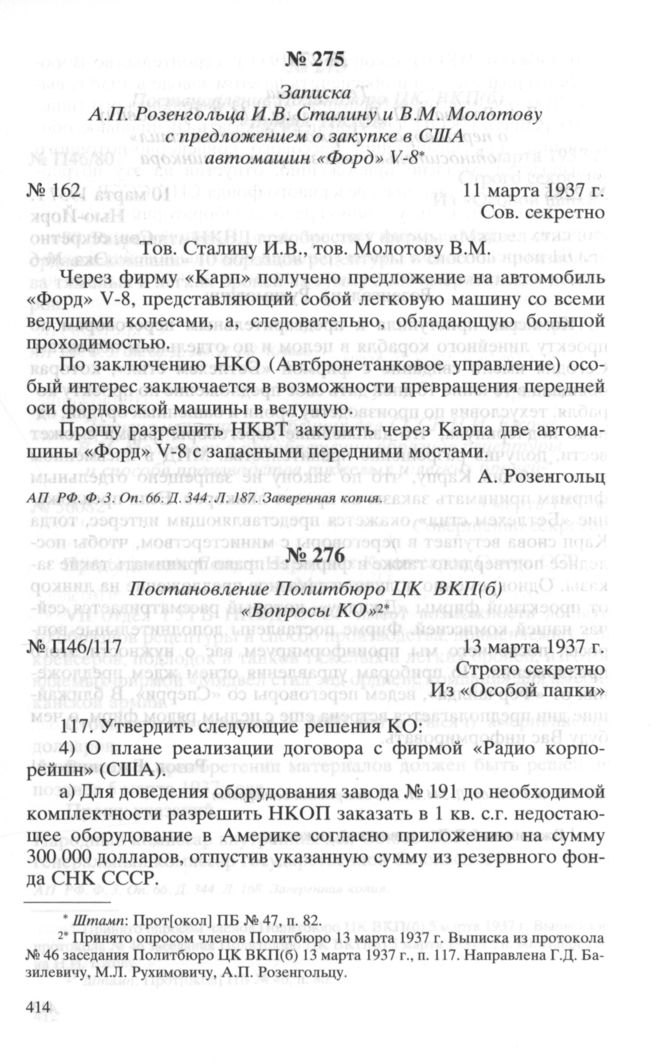 № 275

Записка
А.П. Розенгольца И.В. Сталину и В.М. Молотову
с предложением о закупке в США
автомашин «Форд» V-8*

№ 162 11 марта 1937 г.
Сов. секретно

Тов. Сталину И.В., тов. Молотову В.М.

Через фирму «Карп» получено предложение на автомобиль «Форд» V-8, представляющий собой легковую машину со всеми ведущими колесами, а, следовательно, обладающую большой проходимостью.

По заключению НКО (Автбронетанковое управление) особый интерес заключается в возможности превращения передней оси фордовской машины в ведущую.

Прошу разрешить НКВТ закупить через Карпа две автомашины «Форд» V-8 с запасными передними мостами.

А. Розенгольц

АП РФ. Ф. 3. Оп. 66. Д. 344. Л. 187. Заверенная копия.

№ 276

Постановление Политбюро ЦК ВКП(б)
«Вопросы КО»2*

№ П46/117 13 марта 1937 г.
Строго секретно
Из «Особой папки»

117. Утвердить следующие решения КО:

4) О плане реализации договора с фирмой «Радио корпорейшн» (США).

а) Для доведения оборудования завода № 191 до необходимой комплектности разрешить НКОП заказать в 1 кв. с.г. недостающее оборудование в Америке согласно приложению на сумму 300 000 долларов, отпустив указанную сумму из резервного фонда СНК СССР.

* Штамп: Прот[окол] ПБ № 47, п. 82.

2* Принято опросом членов Политбюро 13 марта 1937 г. Выписка из протокола № 46 заседания Политбюро ЦК ВКП(б) 13 марта 1937 г., п. 117. Направлена Г.Д. Базилевичу, М.Л. Рухимовичу, А.П. Розенгольцу.

414